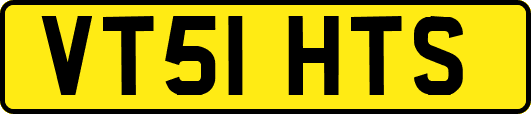 VT51 HTS